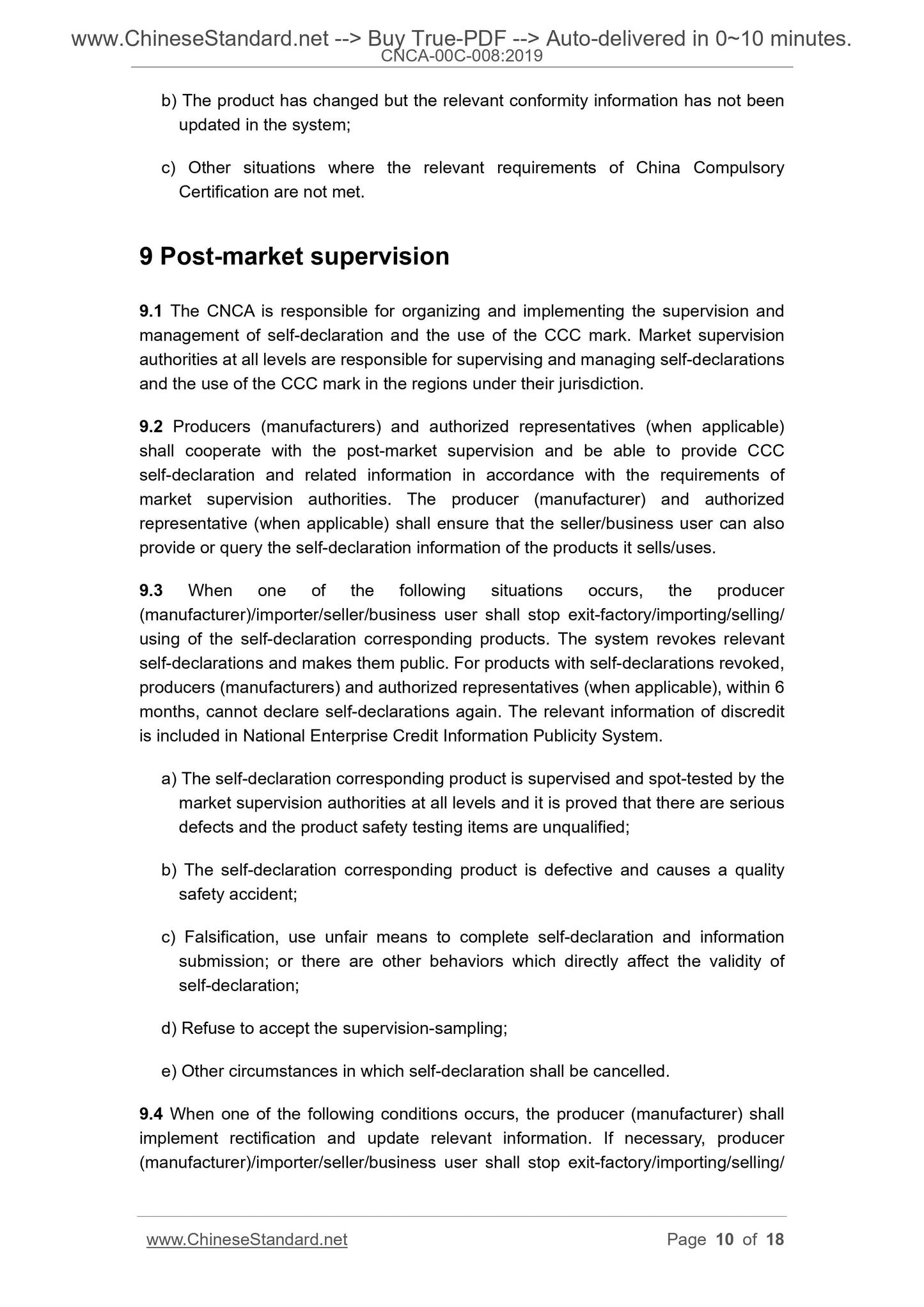 www.ChineseStandard.net --> Buy True-PDF --> Auto-delivered in 0~10 minutes.
CNCA-00C-008:2019

b) The product has changed but the relevant conformity information has not been updated in the system;

c) Other situations where the relevant requirements of China Compulsory Certification are not met.

9 Post-market supervision

9.1 The CNCA is responsible for organizing and implementing the supervision and management of self-declaration and the use of the CCC mark. Market supervision authorities at all levels are responsible for supervising and managing self-declarations and the use of the CCC mark in the regions under their jurisdiction.

9.2 Producers (manufacturers) and authorized representatives (when applicable) shall cooperate with the post-market supervision and be able to provide CCC self-declaration and related information in accordance with the requirements of market supervision authorities. The producer (manufacturer) and authorized representative (when applicable) shall ensure that the seller/business user can also provide or query the self-declaration information of the products it sells/uses.

9.3 When one of the following situations occurs, the producer (manufacturer)/importer/seller/business user shall stop exit-factory/importing/selling/ using of the self-declaration corresponding products. The system revokes relevant self-declarations and makes them public. For products with self-declarations revoked, producers (manufacturers) and authorized representatives (when applicable), within 6 months, cannot declare self-declarations again. The relevant information of discredit is included in National Enterprise Credit Information Publicity System.

a) The self-declaration corresponding product is supervised and spot-tested by the market supervision authorities at all levels and it is proved that there are serious defects and the product safety testing items are unqualified;

b) The self-declaration corresponding product is defective and causes a quality safety accident;

c) Falsification, use unfair means to complete self-declaration and information submission; or there are other behaviors which directly affect the validity of self-declaration;

d) Refuse to accept the supervision-sampling;

e) Other circumstances in which self-declaration shall be cancelled.

9.4 When one of the following conditions occurs, the producer (manufacturer) shall implement rectification and update relevant information. If necessary, producer (manufacturer)/importer/seller/business user shall stop exit-factory/importing/selling/

www.ChineseStandard.net Page 10 of 18